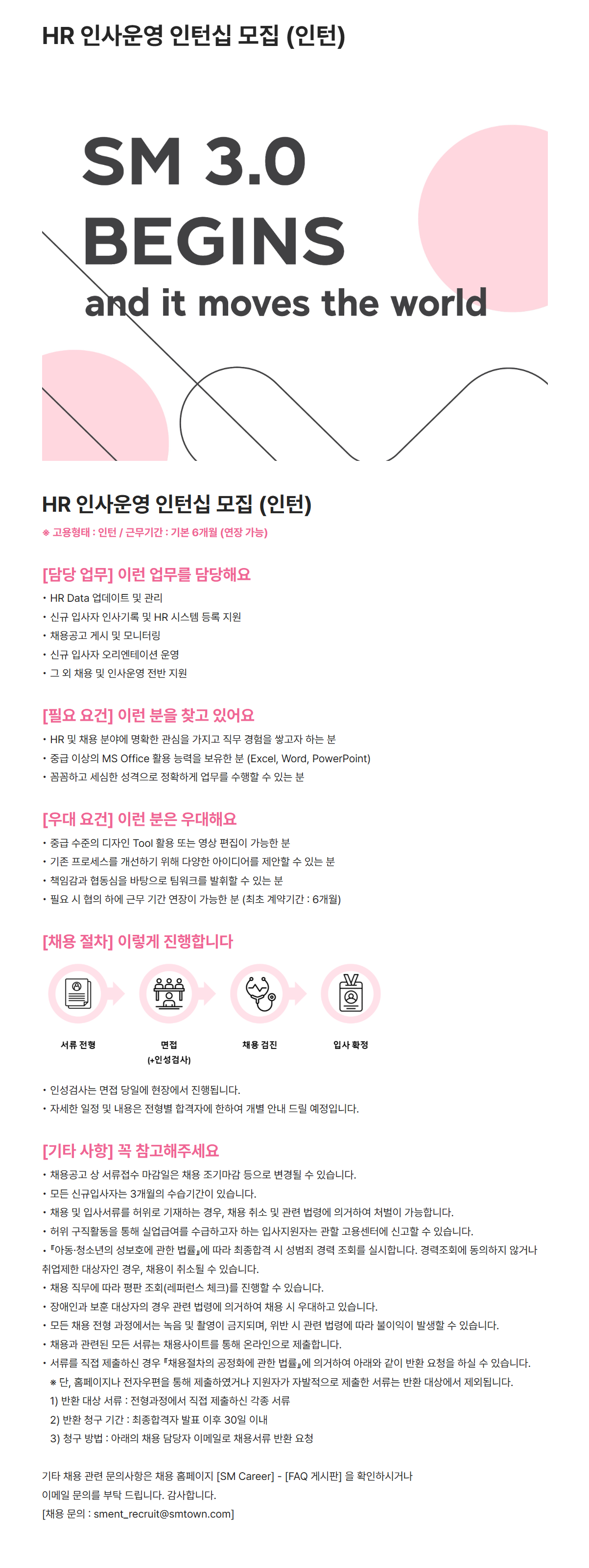 HR 인사운영 인턴십 모집 (인턴)

SM 3.0 BEGINS
and it moves the world

HR 인사운영 인턴십 모집 (인턴)
※ 고용형태 : 인턴 / 근무기간 : 기본 6개월 (연장 가능)

[담당 업무] 이런 업무를 담당해요
• HR Data 업데이트 및 관리
• 신규 입사자 인사기록 및 HR 시스템 등록 지원
• 채용공고 게시 및 모니터링
• 신규 입사자 오리엔테이션 운영
• 그 외 채용 및 인사운영 전반 지원

[필요 요건] 이런 분을 찾고 있어요
• HR 및 채용 분야에 명확한 관심을 가지고 직무 경험을 쌓고자 하는 분
• 중급 이상의 MS Office 활용 능력을 보유한 분 (Excel, Word, PowerPoint)
• 꼼꼼하고 세심한 성격으로 정확하게 업무를 수행할 수 있는 분

[우대 요건] 이런 분은 우대해요
• 중급 수준의 디자인 Tool 활용 또는 영상 편집이 가능한 분
• 기존 프로세스를 개선하기 위해 다양한 아이디어를 제안할 수 있는 분
• 책임감과 협동심을 바탕으로 팀워크를 발휘할 수 있는 분
• 필요 시 협의 하에 근무 기간 연장이 가능한 분 (최초 계약기간 : 6개월)

[채용 절차] 이렇게 진행합니다
서류 전형
면접 (+인성검사)
채용 검진
입사 확정

• 인성검사는 면접 당일에 현장에서 진행됩니다.
• 자세한 일정 및 내용은 전형별 합격자에 한하여 개별 안내 드릴 예정입니다.

[기타 사항] 꼭 참고해주세요
• 채용공고 상 서류접수 마감일은 채용 조기마감 등으로 변경될 수 있습니다.
• 모든 신규입사자는 3개월의 수습기간이 있습니다.
• 채용 및 입사서류를 허위로 기재하는 경우, 채용 취소 및 관련 법령에 의거하여 처벌이 가능합니다.
• 허위 구직활동을 통해 실업급여를 수급하고자 하는 입사지원자는 관할 고용센터에 신고할 수 있습니다.
• 『아동·청소년의 성보호에 관한 법률』에 따라 최종합격 시 성범죄 경력 조회를 실시합니다. 경력조회에 동의하지 않거나 취업제한 대상자인 경우, 채용이 취소될 수 있습니다.
• 채용 직무에 따라 평판 조회(레퍼런스 체크)를 진행할 수 있습니다.
• 장애인과 보훈 대상자의 경우 관련 법령에 의거하여 채용 시 우대하고 있습니다.
• 모든 채용 전형 과정에서는 녹음 및 촬영이 금지되며, 위반 시 관련 법령에 따라 불이익이 발생할 수 있습니다.
• 채용과 관련된 모든 서류는 채용사이트를 통해 온라인으로 제출합니다.
• 서류를 직접 제출하신 경우 『채용절차의 공정화에 관한 법률』에 의거하여 아래와 같이 반환 요청을 하실 수 있습니다.
※ 단, 홈페이지나 전자우편을 통해 제출하였거나 지원자가 자발적으로 제출한 서류는 반환 대상에서 제외됩니다.
1) 반환 대상 서류 : 전형과정에서 직접 제출하신 각종 서류
2) 반환 청구 기간 : 최종합격자 발표 이후 30일 이내
3) 청구 방법 : 아래의 채용 담당자 이메일로 채용서류 반환 요청

기타 채용 관련 문의사항은 채용 홈페이지 [SM Career] - [FAQ 게시판] 을 확인하시거나 이메일 문의를 부탁 드립니다. 감사합니다.
[채용 문의 : sment_recruit@smtown.com]